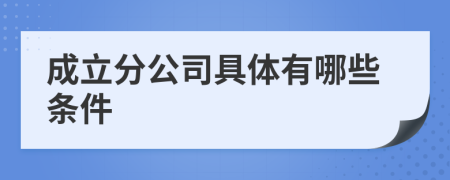 成立分公司具体有哪些条件